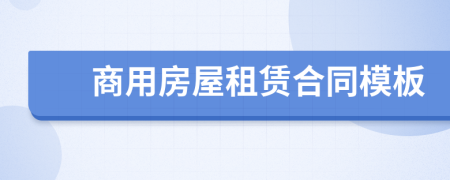 商用房屋租赁合同模板